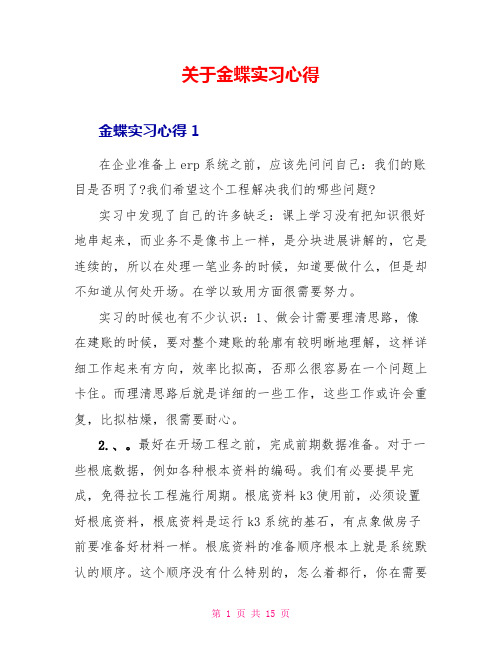 关于金蝶实习心得

金蝶实习心得 1

在企业准备上 erp 系统之前，应该先问问自己：我们的账目是否明了?我们希望这个工程解决我们的哪些问题?

实习中发现了自己的许多缺乏：课上学习没有把知识很好地串起来，而业务不是像书上一样，是分块进展讲解的，它是连续的，所以在处理一笔业务的时候，知道要做什么，但是却不知道从何处开场。在学以致用方面很需要努力。

实习的时候也有不少认识：1、做会计需要理清思路，像在建账的时候，要对整个建账的轮廓有较明晰地理解，这样详细工作起来有方向，效率比拟高，否那么很容易在一个问题上卡住。而理清思路后就是详细的一些工作，这些工作或许会重复，比拟枯燥，很需要耐心。

2.、。最好在开场工程之前，完成前期数据准备。对于一些根底数据，例如各种根本资料的编码。我们有必要提早完成，免得拉长工程施行周期。根底资料 k3 使用前，必须设置好根底资料，根底资料是运行 k3 系统的基石，有点象做房子前要准备好材料一样。根底资料的准备顺序根本上就是系统默认的顺序。这个顺序没有什么特别的，怎么着都行，你在需要

第 1 页 共 15 页